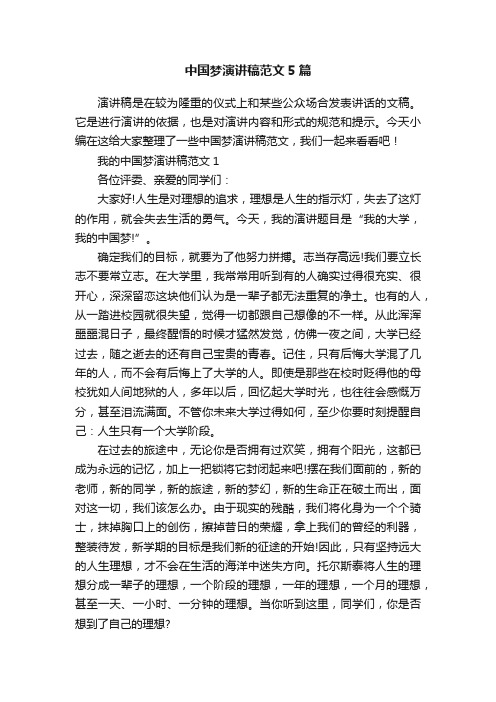 中国梦演讲稿范文 5 篇

演讲稿是在较为隆重的仪式上和某些公众场合发表讲话的文稿。它是进行演讲的依据，也是对演讲内容和形式的规范和提示。今天小编在这给大家整理了一些中国梦演讲稿范文，我们一起来看看吧！

我的中国梦演讲稿范文 1

各位评委、亲爱的同学们：

大家好!人生是对理想的追求，理想是人生的指示灯，失去了这灯的作用，就会失去生活的勇气。今天，我的演讲题目是“我的大学，我的中国梦!”。

确定我们的目标，就要为了他努力拼搏。志当存高远!我们要立长志不要常立志。在大学里，我常常用听到有的人确实过得很充实、很开心，深深留恋这块他们认为是一辈子都无法重复的净土。也有的人，从一踏进校园就很失望，觉得一切都跟自己想像的不一样。从此浑浑噩噩混日子，最终醒悟的时候才猛然发觉，仿佛一夜之间，大学已经过去，随之逝去的还有自己宝贵的青春。记住，只有后悔大学混了几年的人，而不会有后悔上了大学的人。即使是那些在校时贬得他的母校犹如人间地狱的人，多年以后，回忆起大学时光，也往往会感慨万分，甚至泪流满面。不管你未来大学过得如何，至少你要时刻提醒自己：人生只有一个大学阶段。

在过去的旅途中，无论你是否拥有过欢笑，拥有个阳光，这都已成为永远的记忆，加上一把锁将它封闭起来吧!摆在我们面前的，新的老师，新的同学，新的旅途，新的梦幻，新的生命正在破土而出，面对这一切，我们该怎么办。由于现实的残酷，我们将化身为一个个骑士，抹掉胸口上的创伤，擦掉昔日的荣耀，拿上我们的曾经的利器，整装待发，新学期的目标是我们新的征途的开始!因此，只有坚持远大的人生理想，才不会在生活的海洋中迷失方向。托尔斯泰将人生的理想分成一辈子的理想，一个阶段的理想，一年的理想，一个月的理想，甚至一天、一小时、一分钟的理想。当你听到这里，同学们，你是否想到了自己的理想?